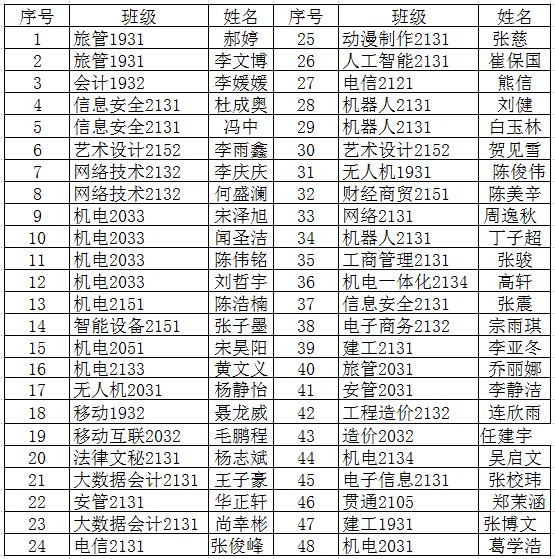 | 序号 | 班级 | 姓名 | 序号 | 班级 | 姓名 |
|---|---|---|---|---|---|
| 1 | 旅管1931 | 郝婷 | 25 | 动漫制作2131 | 张慈 |
| 2 | 旅管1931 | 李文博 | 26 | 人工智能2131 | 崔保国 |
| 3 | 会计1932 | 李媛媛 | 27 | 电信2121 | 熊信 |
| 4 | 信息安全2131 | 杜成奥 | 28 | 机器人2131 | 刘健 |
| 5 | 信息安全2131 | 冯中 | 29 | 机器人2131 | 白玉林 |
| 6 | 艺术设计2152 | 李雨鑫 | 30 | 艺术设计2152 | 贺见雪 |
| 7 | 网络技术2132 | 李庆庆 | 31 | 无人机1931 | 陈俊伟 |
| 8 | 网络技术2132 | 何盛澜 | 32 | 财经商贸2151 | 陈美辛 |
| 9 | 机电2033 | 宋泽旭 | 33 | 网络2131 | 周逸秋 |
| 10 | 机电2033 | 闻圣洁 | 34 | 机器人2131 | 丁子超 |
| 11 | 机电2033 | 陈伟铭 | 35 | 工商管理2131 | 张骏 |
| 12 | 机电2033 | 刘哲宇 | 36 | 机电一体化2134 | 高轩 |
| 13 | 机电2151 | 陈浩楠 | 37 | 信息安全2131 | 张震 |
| 14 | 智能设备2151 | 张子墨 | 38 | 电子商务2132 | 宗雨琪 |
| 15 | 机电2051 | 宋昊阳 | 39 | 建工2131 | 李亚冬 |
| 16 | 机电2133 | 黄文义 | 40 | 旅管2031 | 乔丽娜 |
| 17 | 无人机2031 | 杨静怡 | 41 | 安管2031 | 李静洁 |
| 18 | 移动1932 | 聂龙威 | 42 | 工程造价2132 | 连欣雨 |
| 19 | 移动互联2032 | 毛鹏程 | 43 | 造价2032 | 任建宇 |
| 20 | 法律文秘2131 | 杨志斌 | 44 | 机电2134 | 吴启文 |
| 21 | 大数据会计2131 | 王子豪 | 45 | 电子信息2131 | 张校玮 |
| 22 | 安管2131 | 华正轩 | 46 | 贯通2105 | 郑茉涵 |
| 23 | 大数据会计2131 | 尚幸彬 | 47 | 建工1931 | 张博文 |
| 24 | 电信2131 | 张俊峰 | 48 | 机电2031 | 葛学浩 |